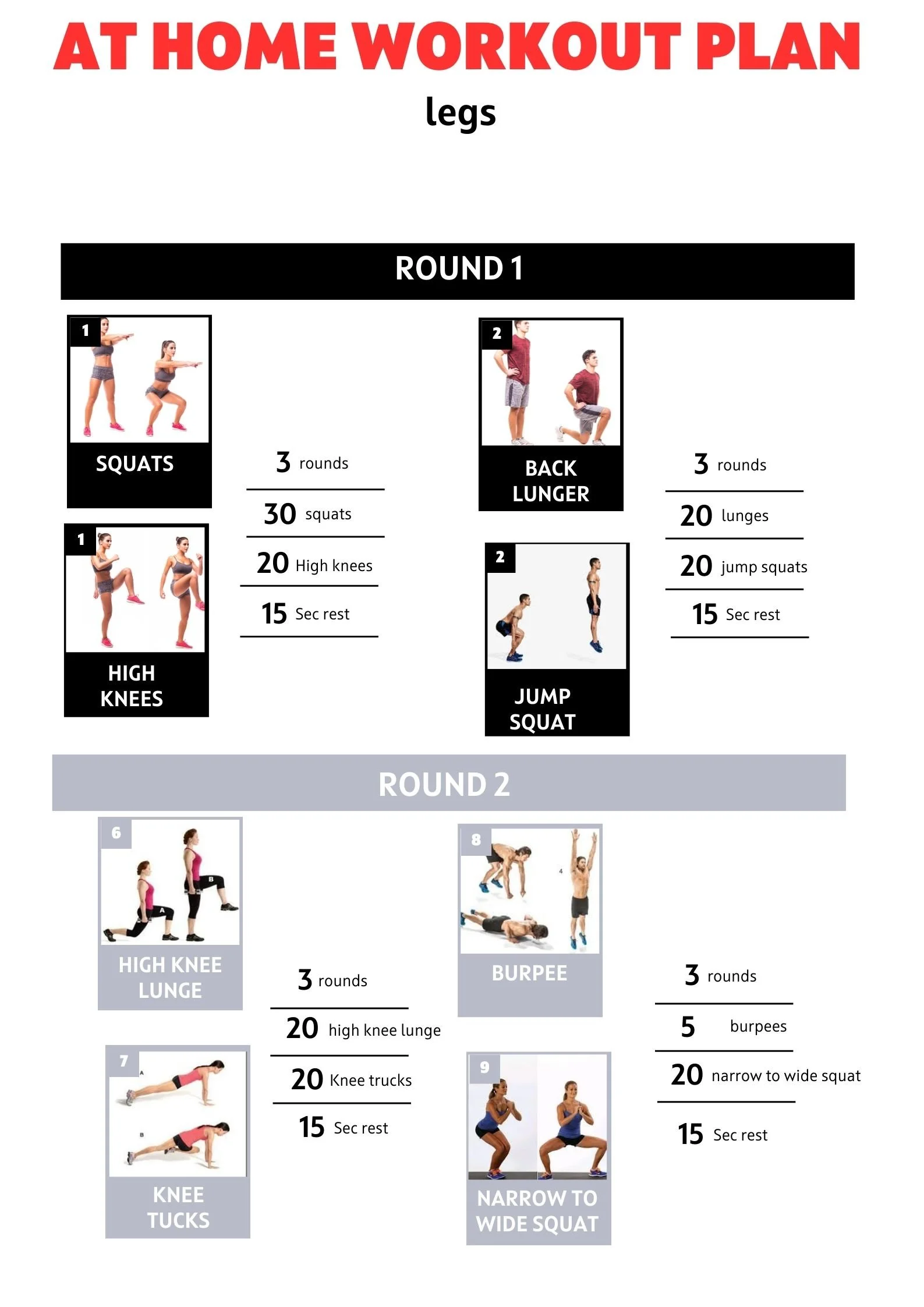 AT HOME WORKOUT PLAN

legs

ROUND 1

1

SQUATS

1

HIGH KNEES

3 rounds

30 squats

20 High knees

15 Sec rest

2

BACK LUNGER

2

JUMP SQUAT

3 rounds

20 lunges

20 jump squats

15 Sec rest

ROUND 2

6

A

B

HIGH KNEE LUNGE

7

A

B

KNEE TUCKS

3 rounds

20 high knee lunge

20 Knee trucks

15 Sec rest

8

4

BURPEE

9

NARROW TO WIDE SQUAT

3 rounds

5 burpees

20 narrow to wide squat

15 Sec rest